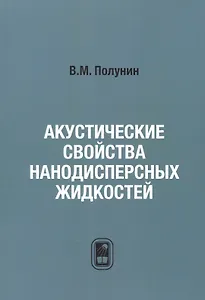 В.М. Полунин

АКУСТИЧЕСКИЕ СВОЙСТВА НАНОДИСПЕРСНЫХ ЖИДКОСТЕЙ